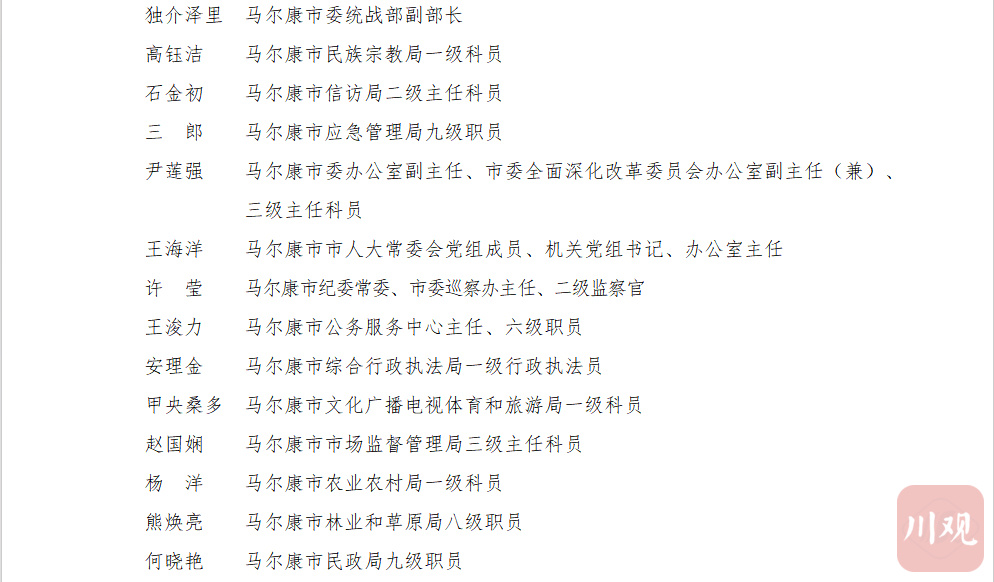 独介泽里　马尔康市委统战部副部长
高钰洁　马尔康市民族宗教局一级科员
石金初　马尔康市信访局二级主任科员
三　郎　马尔康市应急管理局九级职员
尹莲强　马尔康市委办公室副主任、市委全面深化改革委员会办公室副主任（兼）、三级主任科员
王海洋　马尔康市市人大常委会党组成员、机关党组书记、办公室主任
许　莹　马尔康市纪委常委、市委巡察办主任、二级监察官
王浚力　马尔康市公务服务中心主任、六级职员
安理金　马尔康市综合行政执法局一级行政执法员
甲央桑多　马尔康市文化广播电视体育和旅游局一级科员
赵国娴　马尔康市市场监督管理局三级主任科员
杨　洋　马尔康市农业农村局一级科员
熊焕亮　马尔康市林业和草原局八级职员
何晓艳　马尔康市民政局九级职员

川观